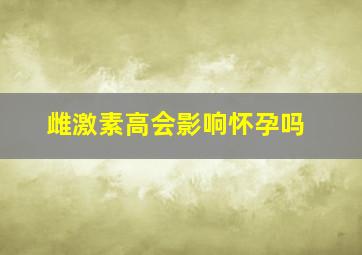 雌激素高会影响怀孕吗